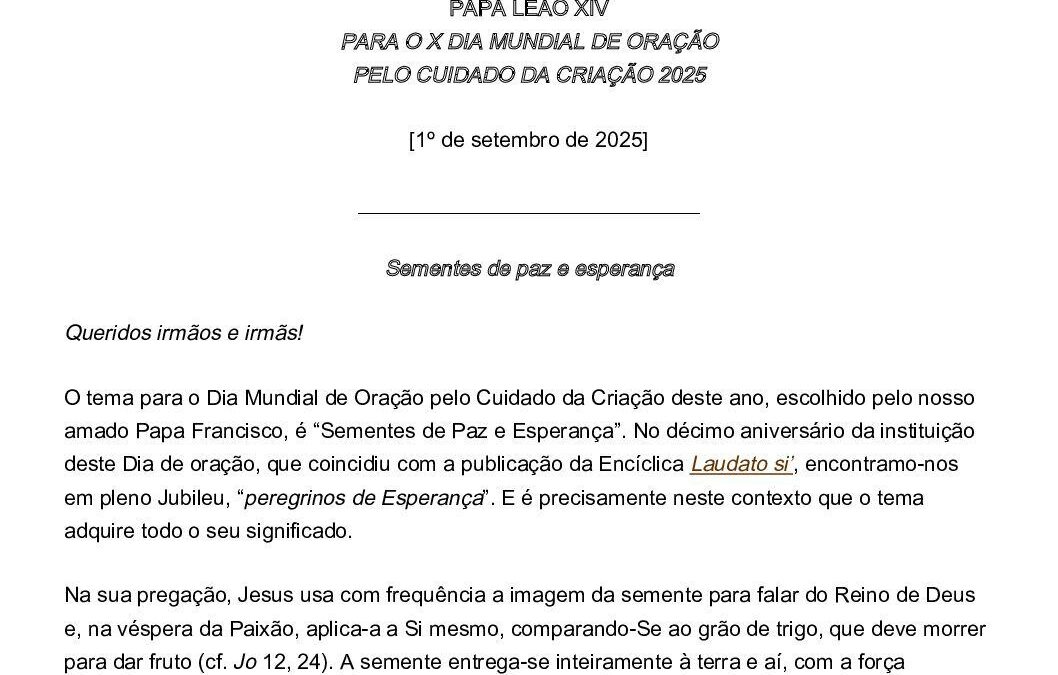 PAPA LEÃO XIV
PARA O X DIA MUNDIAL DE ORAÇÃO
PELO CUIDADO DA CRIAÇÃO 2025

[1º de setembro de 2025]

Sementes de paz e esperança

Queridos irmãos e irmãs!

O tema para o Dia Mundial de Oração pelo Cuidado da Criação deste ano, escolhido pelo nosso amado Papa Francisco, é “Sementes de Paz e Esperança”. No décimo aniversário da instituição deste Dia de oração, que coincidiu com a publicação da Encíclica Laudato si’, encontramo-nos em pleno Jubileu, “peregrinos de Esperança”. E é precisamente neste contexto que o tema adquire todo o seu significado.

Na sua pregação, Jesus usa com frequência a imagem da semente para falar do Reino de Deus e, na véspera da Paixão, aplica-a a Si mesmo, comparando-Se ao grão de trigo, que deve morrer para dar fruto (cf. Jo 12, 24). A semente entrega-se inteiramente à terra e aí, com a força